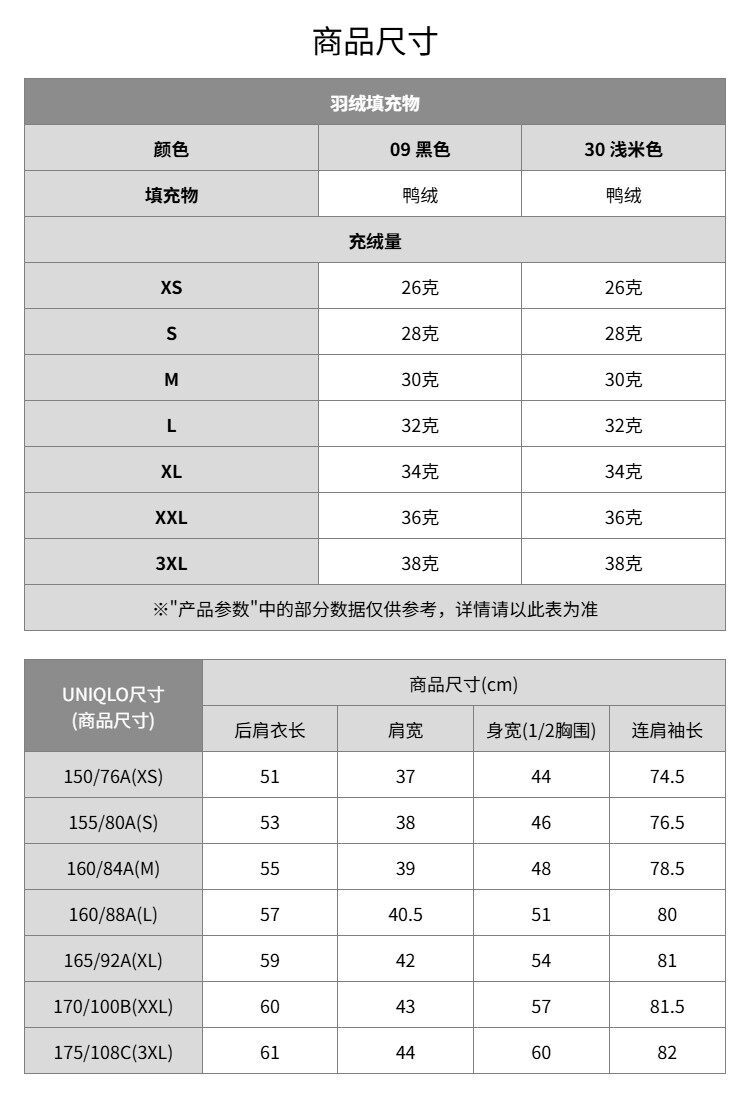 商品尺寸

| 羽绒填充物 | | |
|---|---|---|
| 颜色 | 09 黑色 | 30 浅米色 |
| 填充物 | 鸭绒 | 鸭绒 |
| 充绒量 | | |
| XS | 26克 | 26克 |
| S | 28克 | 28克 |
| M | 30克 | 30克 |
| L | 32克 | 32克 |
| XL | 34克 | 34克 |
| XXL | 36克 | 36克 |
| 3XL | 38克 | 38克 |
| ※"产品参数"中的部分数据仅供参考，详情请以此表为准 | | |

| UNIQLO尺寸 (商品尺寸) | 商品尺寸(cm) | | | |
|---|---|---|---|---|
| | 后肩衣长 | 肩宽 | 身宽(1/2胸围) | 连肩袖长 |
| 150/76A(XS) | 51 | 37 | 44 | 74.5 |
| 155/80A(S) | 53 | 38 | 46 | 76.5 |
| 160/84A(M) | 55 | 39 | 48 | 78.5 |
| 160/88A(L) | 57 | 40.5 | 51 | 80 |
| 165/92A(XL) | 59 | 42 | 54 | 81 |
| 170/100B(XXL) | 60 | 43 | 57 | 81.5 |
| 175/108C(3XL) | 61 | 44 | 60 | 82 |